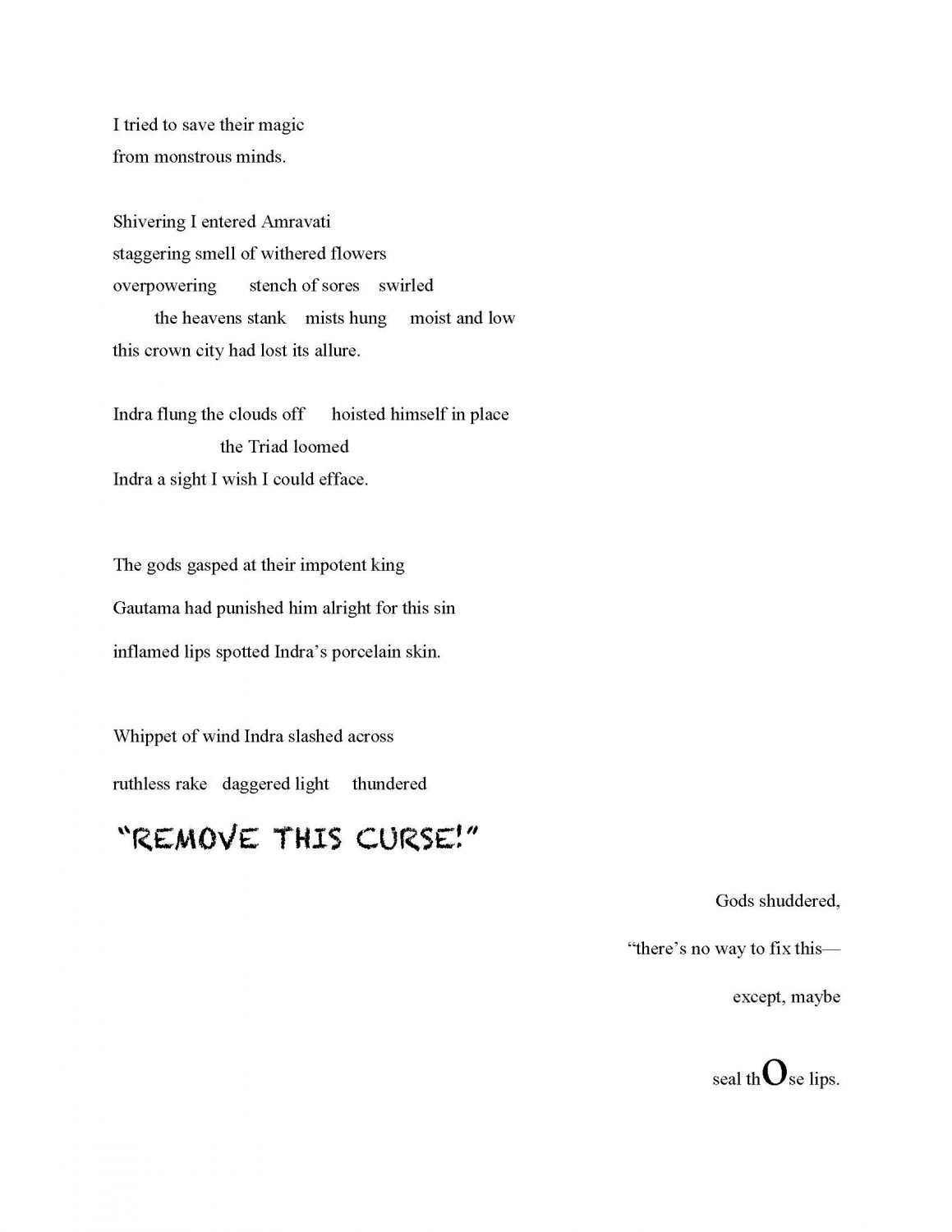 I tried to save their magic
from monstrous minds.

Shivering I entered Amravati
staggering smell of withered flowers
overpowering stench of sores swirled
the heavens stank mists hung moist and low
this crown city had lost its allure.

Indra flung the clouds off hoisted himself in place
the Triad loomed
Indra a sight I wish I could efface.

The gods gasped at their impotent king

Gautama had punished him alright for this sin

inflamed lips spotted Indra's porcelain skin.

Whippet of wind Indra slashed across

ruthless rake daggered light thundered

"REMOVE THIS CURSE!"

Gods shuddered,

"there's no way to fix this—

except, maybe

seal thOse lips.